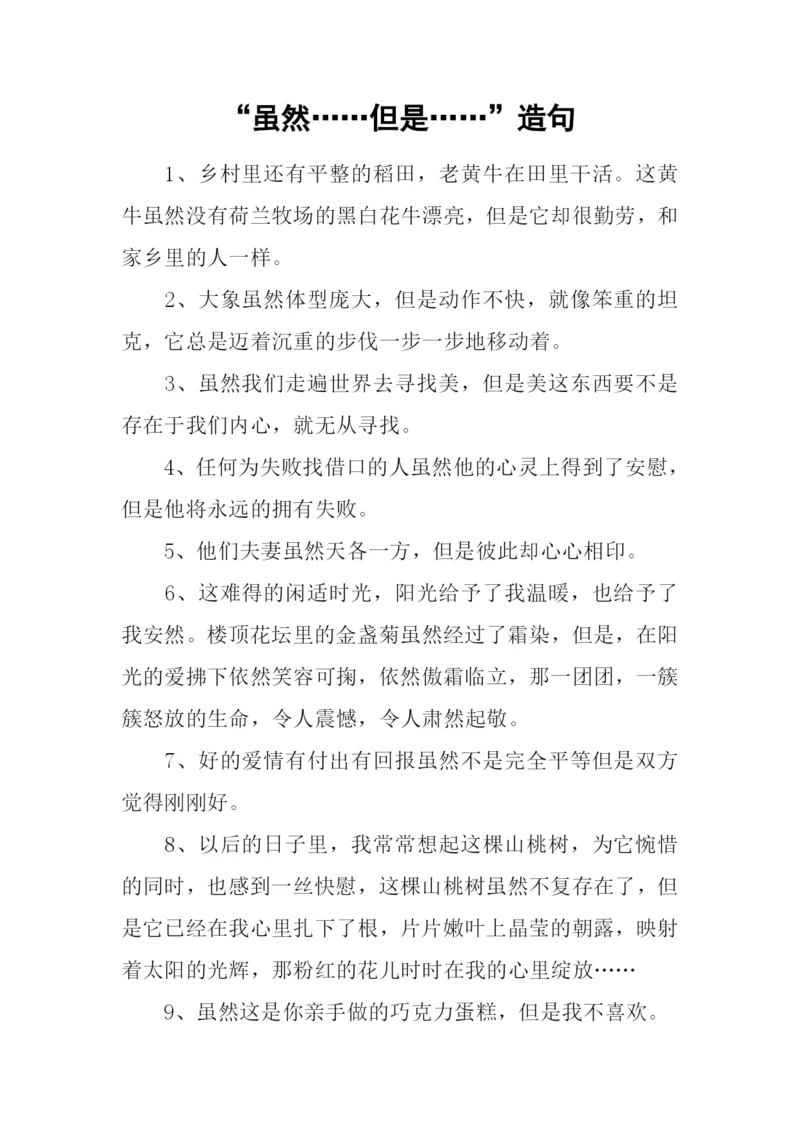 “虽然……但是……”造句

1、乡村里还有平整的稻田，老黄牛在田里干活。这黄牛虽然没有荷兰牧场的黑白花牛漂亮，但是它却很勤劳，和家乡里的人一样。

2、大象虽然体型庞大，但是动作不快，就像笨重的坦克，它总是迈着沉重的步伐一步一步地移动着。

3、虽然我们走遍世界去寻找美，但是美这东西要不是存在于我们内心，就无从寻找。

4、任何为失败找借口的人虽然他的心灵上得到了安慰，但是他将永远的拥有失败。

5、他们夫妻虽然天各一方，但是彼此却心心相印。

6、这难得的闲适时光，阳光给予了我温暖，也给予了我安然。楼顶花坛里的金盏菊虽然经过了霜染，但是，在阳光的爱拂下依然笑容可掬，依然傲霜临立，那一团团，一簇簇怒放的生命，令人震憾，令人肃然起敬。

7、好的爱情有付出有回报虽然不是完全平等但是双方觉得刚刚好。

8、以后的日子里，我常常想起这棵山桃树，为它惋惜的同时，也感到一丝快慰，这棵山桃树虽然不复存在了，但是它已经在我心里扎下了根，片片嫩叶上晶莹的朝露，映射着太阳的光辉，那粉红的花儿时时在我的心里绽放……

9、虽然这是你亲手做的巧克力蛋糕，但是我不喜欢。